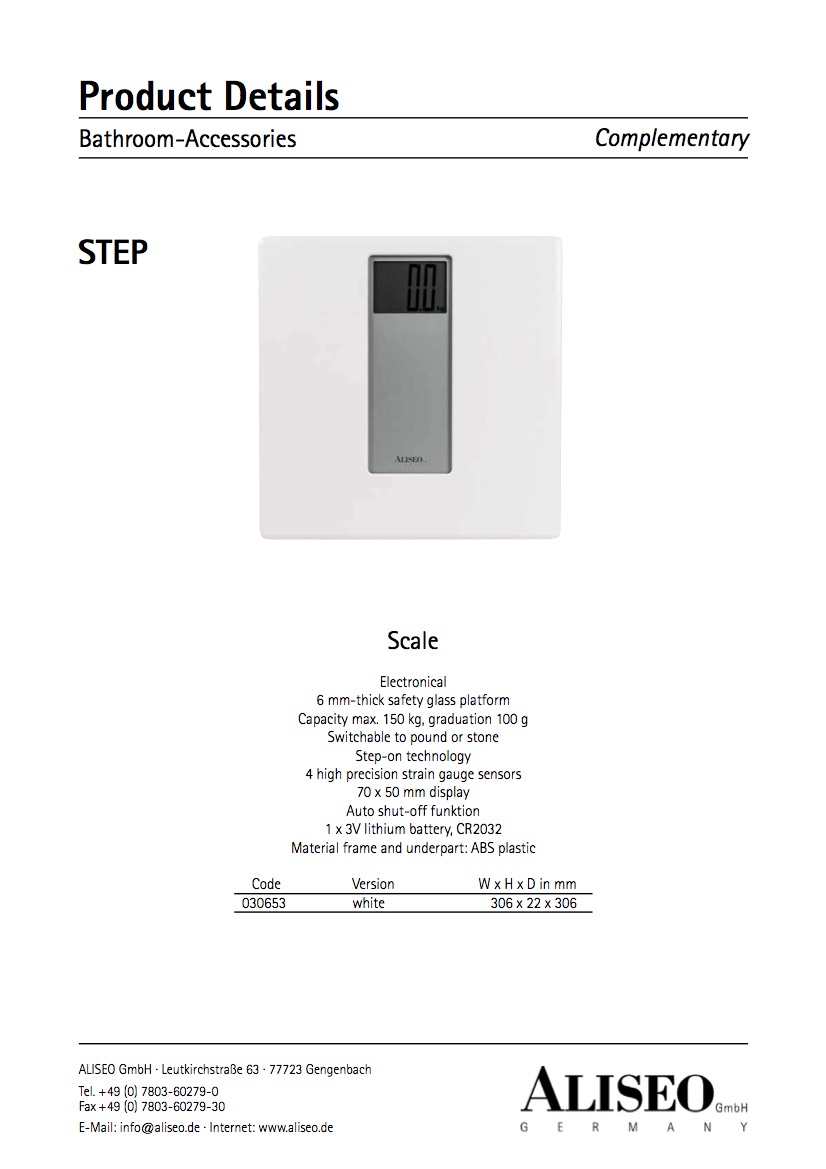 Product Details

Bathroom-Accessories

Complementary

STEP

0.0 kg

ALISEO

Scale

Electronical
6 mm-thick safety glass platform
Capacity max. 150 kg, graduation 100 g
Switchable to pound or stone
Step-on technology
4 high precision strain gauge sensors
70 x 50 mm display
Auto shut-off funktion
1 x 3V lithium battery, CR2032
Material frame and underpart: ABS plastic

| Code | Version | W x H x D in mm |
|---|---|---|
| 030653 | white | 306 x 22 x 306 |

ALISEO GmbH · Leutkirchstraße 63 · 77723 Gengenbach
Tel. +49 (0) 7803-60279-0
Fax +49 (0) 7803-60279-30
E-Mail: info@aliseo.de · Internet: www.aliseo.de

ALISEO GmbH
GERMANY